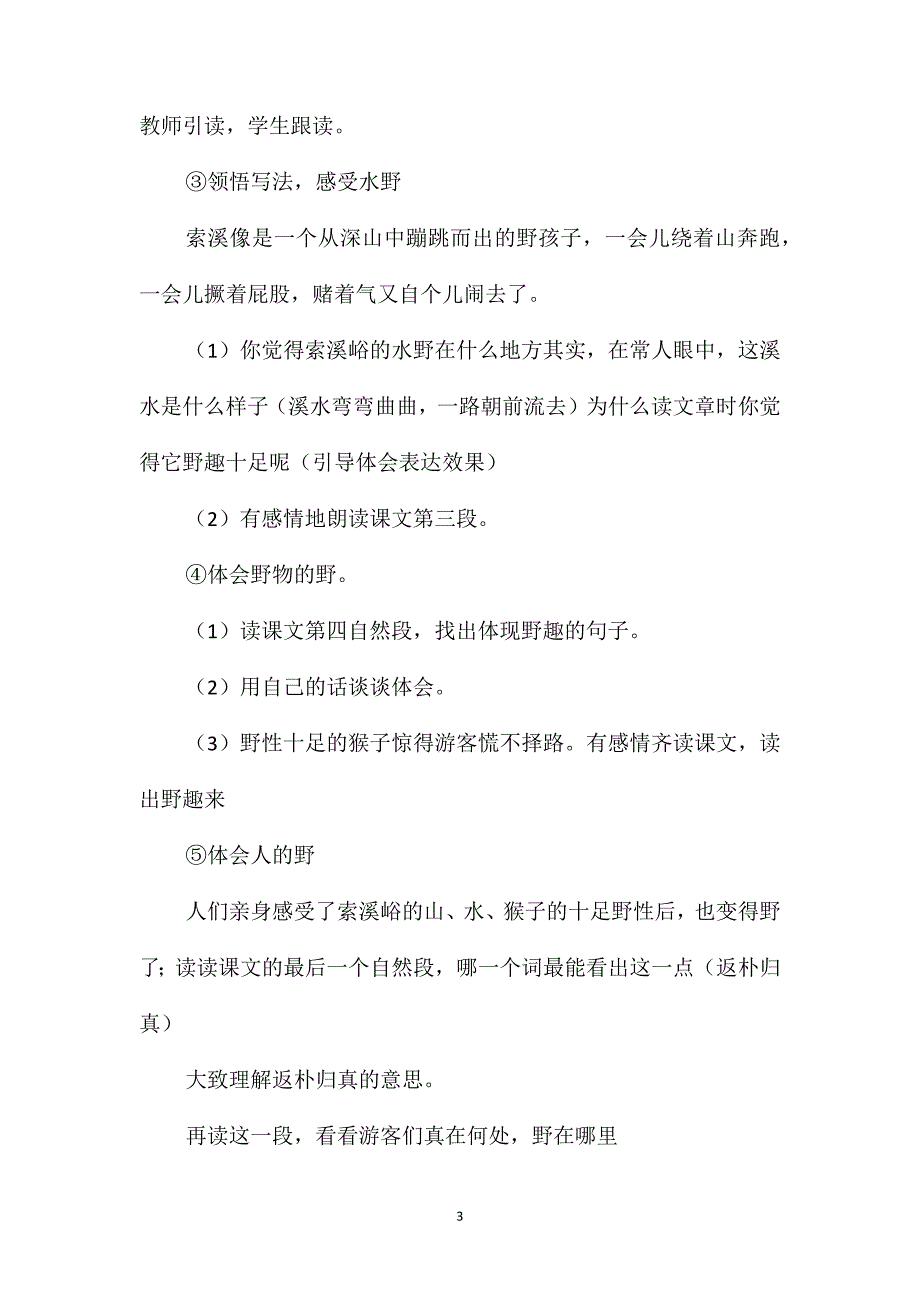 教师引读，学生跟读。

③领悟写法，感受水野

索溪像是一个从深山中蹦跳而出的野孩子，一会儿绕着山奔跑，一会儿撅着屁股，赌着气又自个儿闹去了。

（1）你觉得索溪峪的水野在什么地方其实，在常人眼中，这溪水是什么样子（溪水弯弯曲曲，一路朝前流去）为什么读文章时你觉得它野趣十足呢（引导体会表达效果）

（2）有感情地朗读课文第三段。

④体会野物的野。

（1）读课文第四自然段，找出体现野趣的句子。

（2）用自己的话谈谈体会。

（3）野性十足的猴子惊得游客慌不择路。有感情齐读课文，读出野趣来

⑤体会人的野

人们亲身感受了索溪峪的山、水、猴子的十足野性后，也变得野了；读读课文的最后一个自然段，哪一个词最能看出这一点（返朴归真）

大致理解返朴归真的意思。

再读这一段，看看游客们真在何处，野在哪里

3